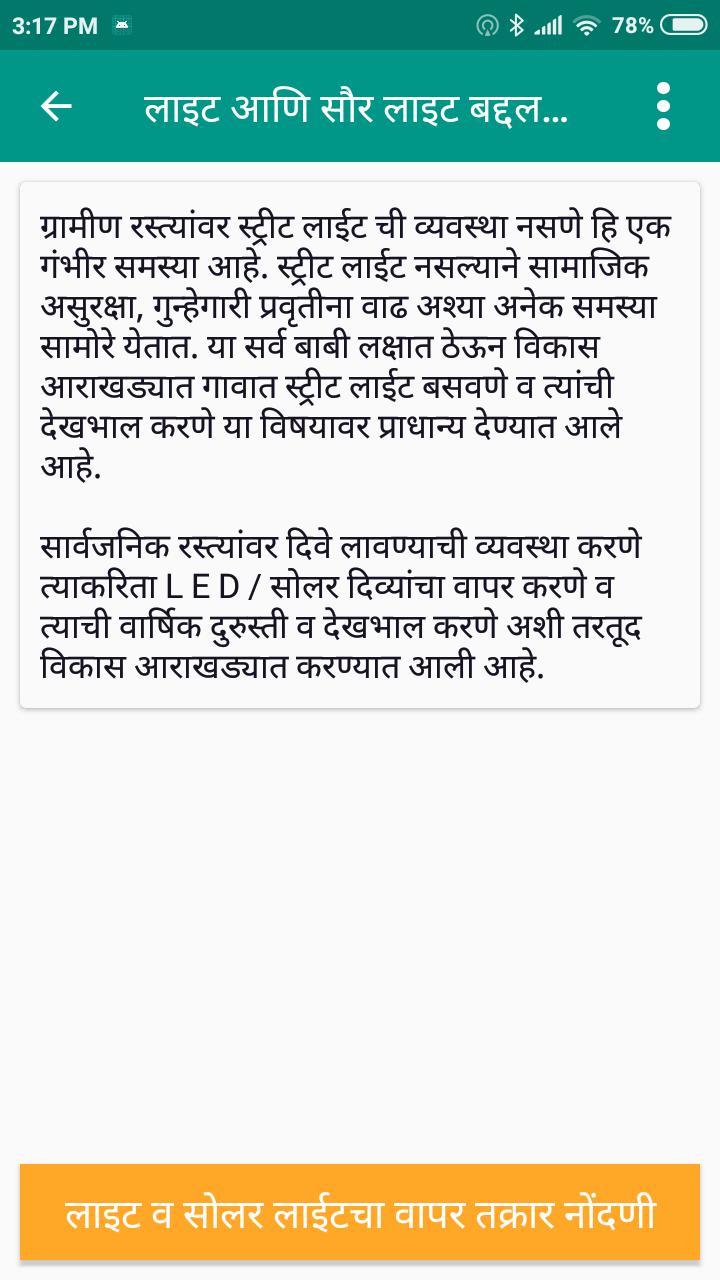 3:17 PM 78%

लाइट आणि सौर लाइट बद्दल...

ग्रामीण रस्त्यांवर स्ट्रीट लाईट ची व्यवस्था नसणे हि एक गंभीर समस्या आहे. स्ट्रीट लाईट नसल्याने सामाजिक असुरक्षा, गुन्हेगारी प्रवृतीना वाढ अश्या अनेक समस्या सामोरे येतात. या सर्व बाबी लक्षात ठेऊन विकास आराखड्यात गावात स्ट्रीट लाईट बसवणे व त्यांची देखभाल करणे या विषयावर प्राधान्य देण्यात आले आहे.

सार्वजनिक रस्त्यांवर दिवे लावण्याची व्यवस्था करणे त्याकरिता L E D / सोलर दिव्यांचा वापर करणे व त्याची वार्षिक दुरुस्ती व देखभाल करणे अशी तरतूद विकास आराखड्यात करण्यात आली आहे.

लाइट व सोलर लाईटचा वापर तक्रार नोंदणी